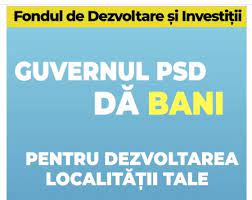 Fondul de Dezvoltare și Investiții

GUVERNUL PSD DĂ BANI

PENTRU DEZVOLTAREA LOCALITĂȚII TALE